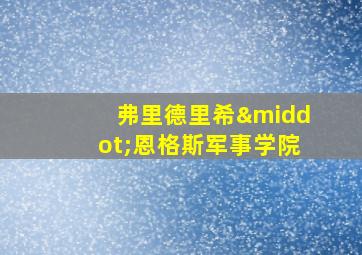 弗里德里希&middot;恩格斯军事学院